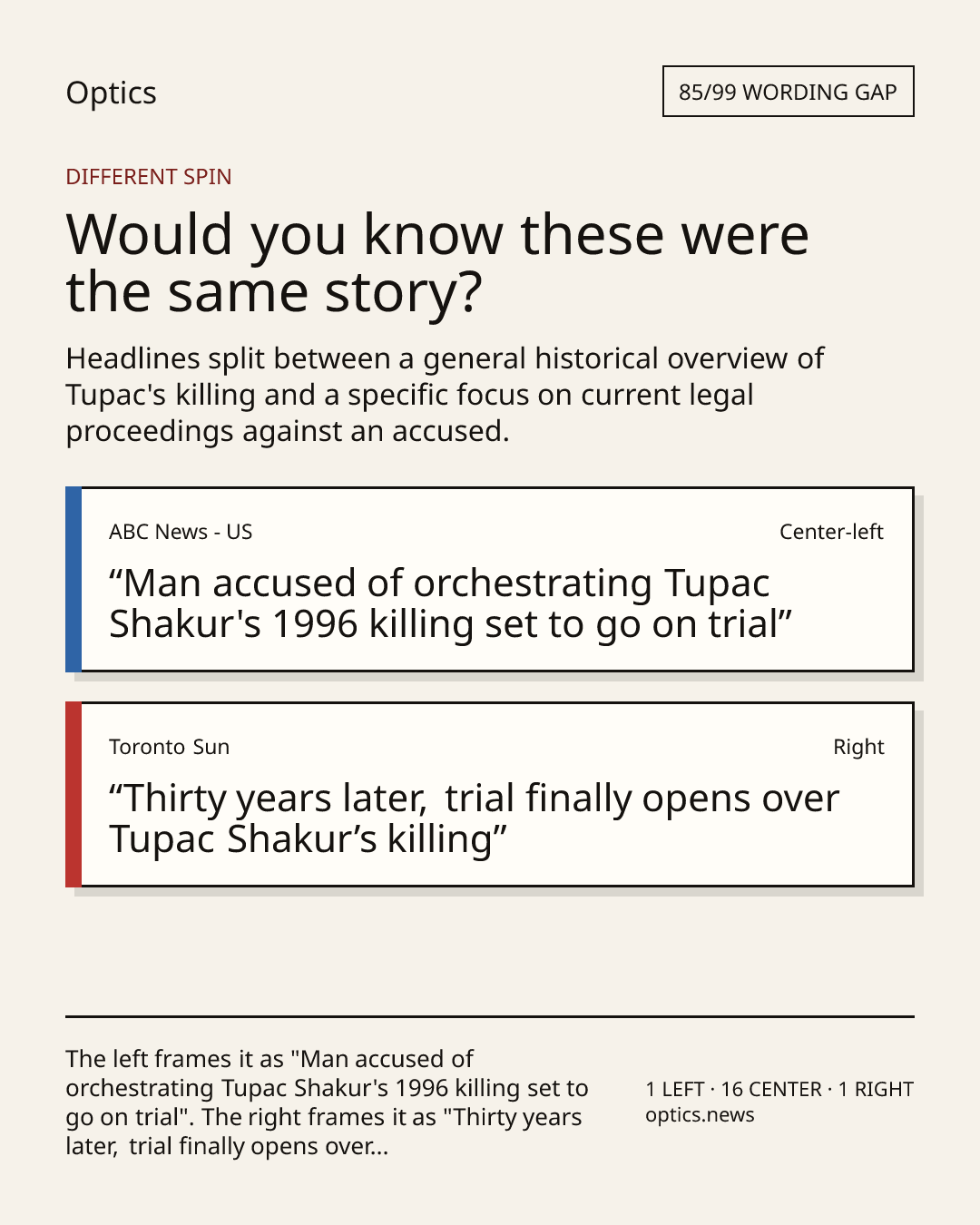 Optics

85/99 WORDING GAP

DIFFERENT SPIN

Would you know these were the same story?

Headlines split between a general historical overview of Tupac's killing and a specific focus on current legal proceedings against an accused.

ABC News - US

Center-left

"Man accused of orchestrating Tupac Shakur's 1996 killing set to go on trial"

Toronto Sun

Right

"Thirty years later, trial finally opens over Tupac Shakur's killing"

The left frames it as "Man accused of orchestrating Tupac Shakur's 1996 killing set to go on trial". The right frames it as "Thirty years later, trial finally opens over...

1 LEFT · 16 CENTER · 1 RIGHT
optics.news